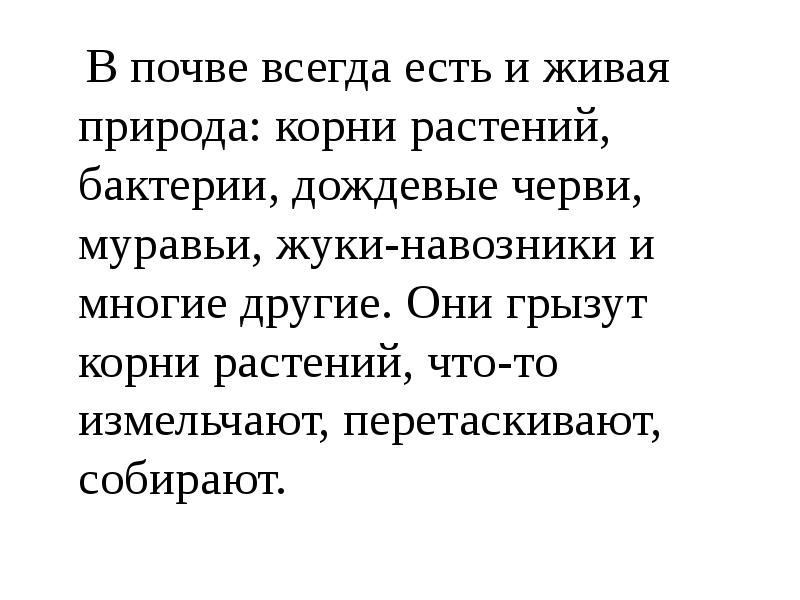 В почве всегда есть и живая природа: корни растений, бактерии, дождевые черви, муравьи, жуки-навозники и многие другие. Они грызут корни растений, что-то измельчают, перетаскивают, собирают.